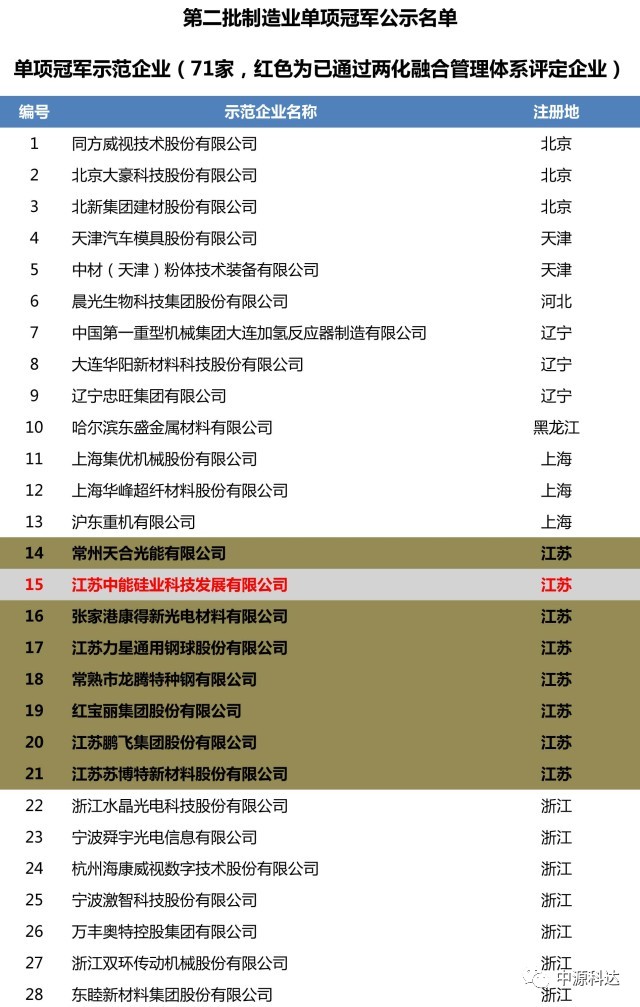 第二批制造业单项冠军公示名单

单项冠军示范企业（71家，红色为已通过两化融合管理体系评定企业）

| 编号 | 示范企业名称 | 注册地 |
|---|---|---|
| 1 | 同方威视技术股份有限公司 | 北京 |
| 2 | 北京大豪科技股份有限公司 | 北京 |
| 3 | 北新集团建材股份有限公司 | 北京 |
| 4 | 天津汽车模具股份有限公司 | 天津 |
| 5 | 中材（天津）粉体技术装备有限公司 | 天津 |
| 6 | 晨光生物科技集团股份有限公司 | 河北 |
| 7 | 中国第一重型机械集团大连加氢反应器制造有限公司 | 辽宁 |
| 8 | 大连华阳新材料科技股份有限公司 | 辽宁 |
| 9 | 辽宁忠旺集团有限公司 | 辽宁 |
| 10 | 哈尔滨东盛金属材料有限公司 | 黑龙江 |
| 11 | 上海集优机械股份有限公司 | 上海 |
| 12 | 上海华峰超纤材料股份有限公司 | 上海 |
| 13 | 沪东重机有限公司 | 上海 |
| 14 | 常州天合光能有限公司 | 江苏 |
| 15 | 江苏中能硅业科技发展有限公司 | 江苏 |
| 16 | 张家港康得新光电材料有限公司 | 江苏 |
| 17 | 江苏力星通用钢球股份有限公司 | 江苏 |
| 18 | 常熟市龙腾特种钢有限公司 | 江苏 |
| 19 | 红宝丽集团股份有限公司 | 江苏 |
| 20 | 江苏鹏飞集团股份有限公司 | 江苏 |
| 21 | 江苏苏博特新材料股份有限公司 | 江苏 |
| 22 | 浙江水晶光电科技股份有限公司 | 浙江 |
| 23 | 宁波舜宇光电信息有限公司 | 浙江 |
| 24 | 杭州海康威视数字技术股份有限公司 | 浙江 |
| 25 | 宁波激智科技股份有限公司 | 浙江 |
| 26 | 万丰奥特控股集团有限公司 | 浙江 |
| 27 | 浙江双环传动机械股份有限公司 | 浙江 |
| 28 | 东睦新材料集团股份有限公司 | 浙江 |

中源科达